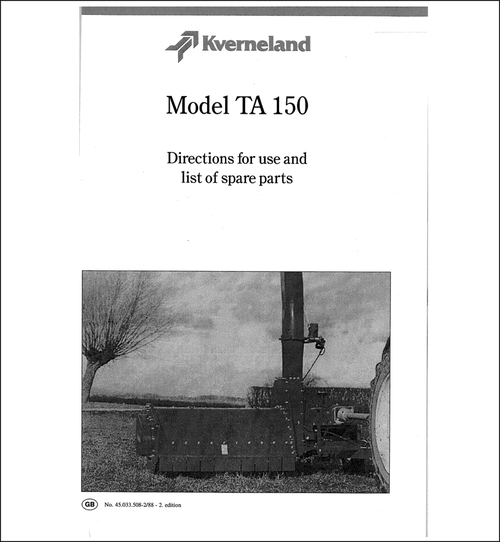 Kverneland

Model TA 150

Directions for use and list of spare parts

GB No. 45.033.508-2/88 - 2. edition